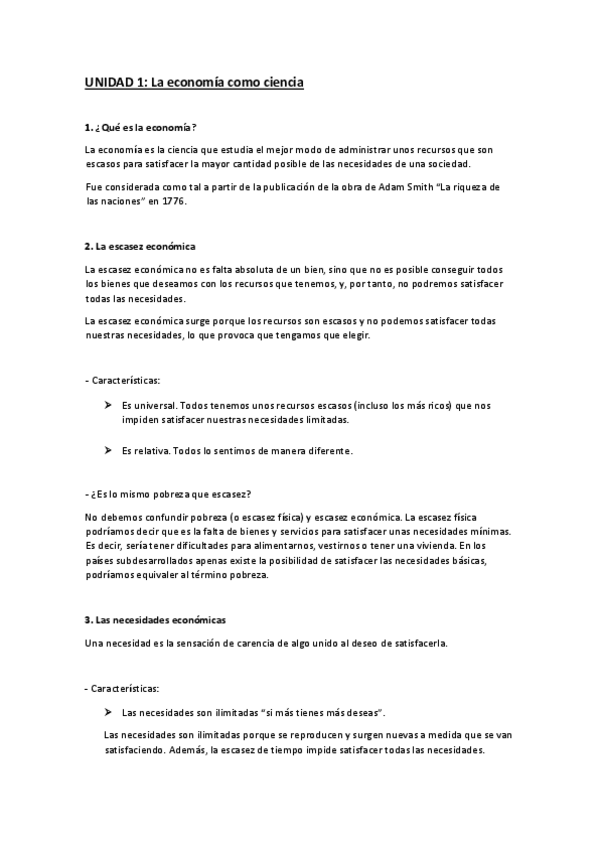 UNIDAD 1: La economía como ciencia

1. ¿Qué es la economía?

La economía es la ciencia que estudia el mejor modo de administrar unos recursos que son escasos para satisfacer la mayor cantidad posible de las necesidades de una sociedad.

Fue considerada como tal a partir de la publicación de la obra de Adam Smith "La riqueza de las naciones" en 1776.

2. La escasez económica

La escasez económica no es falta absoluta de un bien, sino que no es posible conseguir todos los bienes que deseamos con los recursos que tenemos, y, por tanto, no podremos satisfacer todas las necesidades.

La escasez económica surge porque los recursos son escasos y no podemos satisfacer todas nuestras necesidades, lo que provoca que tengamos que elegir.

- Características:

➤ Es universal. Todos tenemos unos recursos escasos (incluso los más ricos) que nos impiden satisfacer nuestras necesidades limitadas.

➤ Es relativa. Todos lo sentimos de manera diferente.

- ¿Es lo mismo pobreza que escasez?

No debemos confundir pobreza (o escasez física) y escasez económica. La escasez física podríamos decir que es la falta de bienes y servicios para satisfacer unas necesidades mínimas. Es decir, sería tener dificultades para alimentarnos, vestirnos o tener una vivienda. En los países subdesarrollados apenas existe la posibilidad de satisfacer las necesidades básicas, podríamos equivaler al término pobreza.

3. Las necesidades económicas

Una necesidad es la sensación de carencia de algo unido al deseo de satisfacerla.

- Características:

➤ Las necesidades son ilimitadas "si más tienes más deseas".

Las necesidades son ilimitadas porque se reproducen y surgen nuevas a medida que se van satisfaciendo. Además, la escasez de tiempo impide satisfacer todas las necesidades.